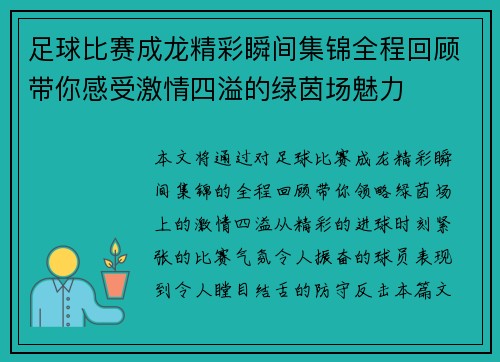 足球比赛成龙精彩瞬间集锦全程回顾带你感受激情四溢的绿茵场魅力

本文将通过对足球比赛成龙精彩瞬间集锦的全程回顾带你领略绿茵场上的激情四溢从精彩的进球时刻紧张的比赛气氛令人振奋的球员表现到令人瞠目结舌的防守反击本篇文